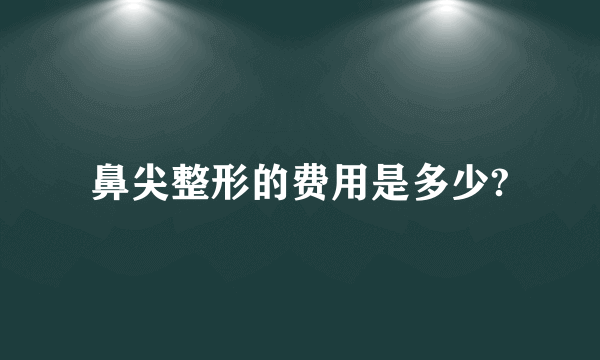 鼻尖整形的费用是多少?